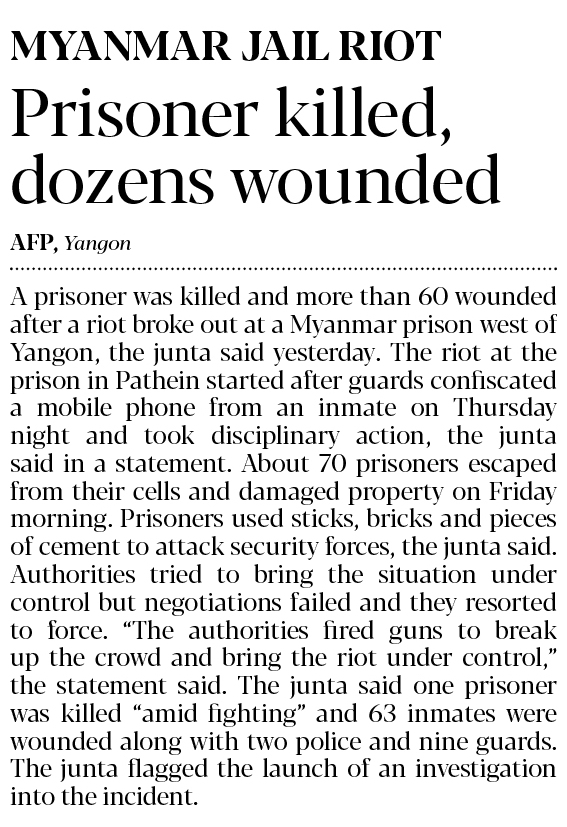 MYANMAR JAIL RIOT

Prisoner killed, dozens wounded

AFP, Yangon

A prisoner was killed and more than 60 wounded after a riot broke out at a Myanmar prison west of Yangon, the junta said yesterday. The riot at the prison in Pathein started after guards confiscated a mobile phone from an inmate on Thursday night and took disciplinary action, the junta said in a statement. About 70 prisoners escaped from their cells and damaged property on Friday morning. Prisoners used sticks, bricks and pieces of cement to attack security forces, the junta said. Authorities tried to bring the situation under control but negotiations failed and they resorted to force. "The authorities fired guns to break up the crowd and bring the riot under control," the statement said. The junta said one prisoner was killed "amid fighting" and 63 inmates were wounded along with two police and nine guards. The junta flagged the launch of an investigation into the incident.